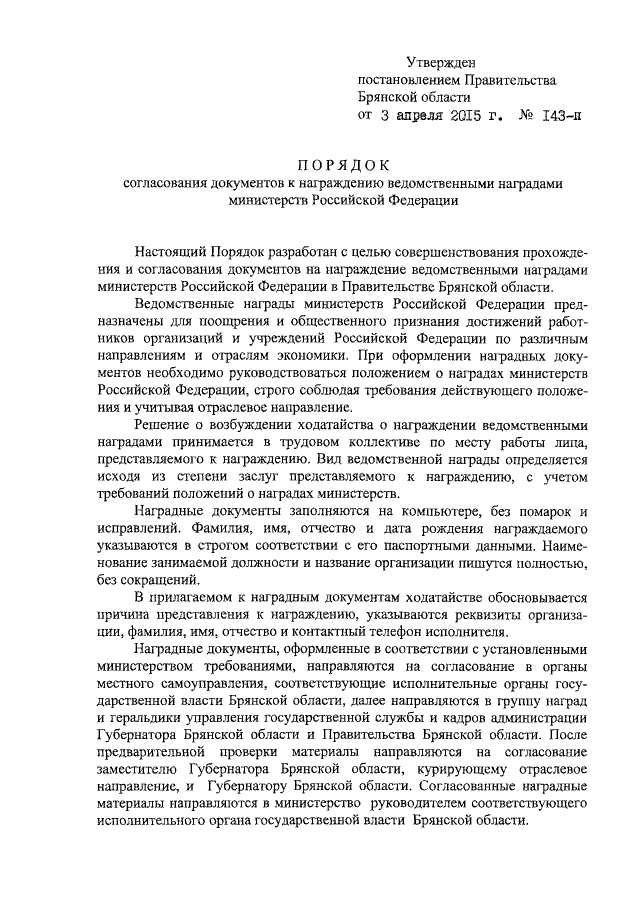 Утвержден
постановлением Правительства
Брянской области
от 3 апреля 2015 г. № 143-п

ПОРЯДОК
согласования документов к награждению ведомственными наградами министерств Российской Федерации

Настоящий Порядок разработан с целью совершенствования прохождения и согласования документов на награждение ведомственными наградами министерств Российской Федерации в Правительстве Брянской области.

Ведомственные награды министерств Российской Федерации предназначены для поощрения и общественного признания достижений работников организаций и учреждений Российской Федерации по различным направлениям и отраслям экономики. При оформлении наградных документов необходимо руководствоваться положением о наградах министерств Российской Федерации, строго соблюдая требования действующего положения и учитывая отраслевое направление.

Решение о возбуждении ходатайства о награждении ведомственными наградами принимается в трудовом коллективе по месту работы лица, представляемого к награждению. Вид ведомственной награды определяется исходя из степени заслуг представляемого к награждению, с учетом требований положений о наградах министерств.

Наградные документы заполняются на компьютере, без помарок и исправлений. Фамилия, имя, отчество и дата рождения награждаемого указываются в строгом соответствии с его паспортными данными. Наименование занимаемой должности и название организации пишутся полностью, без сокращений.

В прилагаемом к наградным документам ходатайстве обосновывается причина представления к награждению, указываются реквизиты организации, фамилия, имя, отчество и контактный телефон исполнителя.

Наградные документы, оформленные в соответствии с установленными министерством требованиями, направляются на согласование в органы местного самоуправления, соответствующие исполнительные органы государственной власти Брянской области, далее направляются в группу наград и геральдики управления государственной службы и кадров администрации Губернатора Брянской области и Правительства Брянской области. После предварительной проверки материалы направляются на согласование заместителю Губернатора Брянской области, курирующему отраслевое направление, и Губернатору Брянской области. Согласованные наградные материалы направляются в министерство руководителем соответствующего исполнительного органа государственной власти Брянской области.